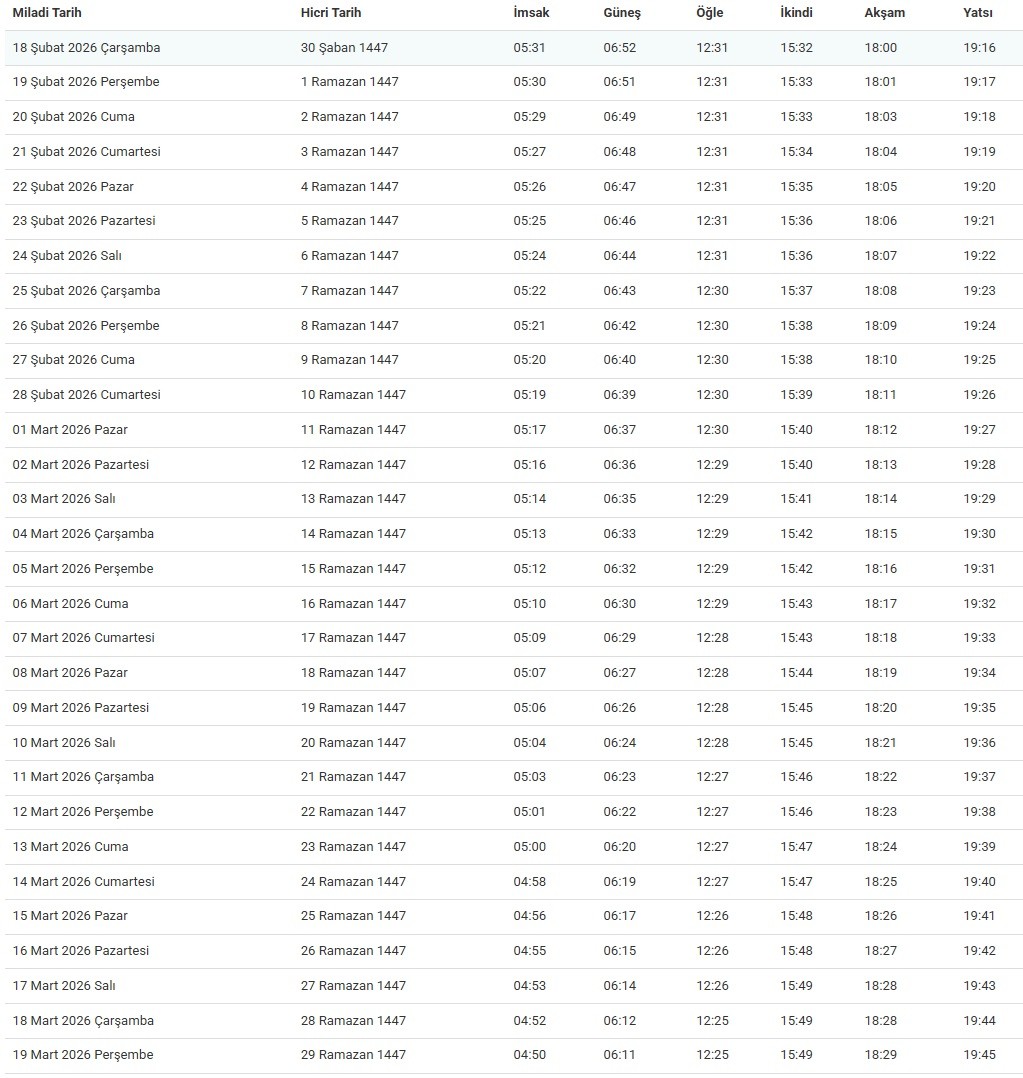 | Miladi Tarih | Hicri Tarih | İmsak | Güneş | Öğle | İkindi | Akşam | Yatsı |
|---|---|---|---|---|---|---|---|
| 18 Şubat 2026 Çarşamba | 30 Şaban 1447 | 05:31 | 06:52 | 12:31 | 15:32 | 18:00 | 19:16 |
| 19 Şubat 2026 Perşembe | 1 Ramazan 1447 | 05:30 | 06:51 | 12:31 | 15:33 | 18:01 | 19:17 |
| 20 Şubat 2026 Cuma | 2 Ramazan 1447 | 05:29 | 06:49 | 12:31 | 15:33 | 18:03 | 19:18 |
| 21 Şubat 2026 Cumartesi | 3 Ramazan 1447 | 05:27 | 06:48 | 12:31 | 15:34 | 18:04 | 19:19 |
| 22 Şubat 2026 Pazar | 4 Ramazan 1447 | 05:26 | 06:47 | 12:31 | 15:35 | 18:05 | 19:20 |
| 23 Şubat 2026 Pazartesi | 5 Ramazan 1447 | 05:25 | 06:46 | 12:31 | 15:36 | 18:06 | 19:21 |
| 24 Şubat 2026 Salı | 6 Ramazan 1447 | 05:24 | 06:44 | 12:31 | 15:36 | 18:07 | 19:22 |
| 25 Şubat 2026 Çarşamba | 7 Ramazan 1447 | 05:22 | 06:43 | 12:30 | 15:37 | 18:08 | 19:23 |
| 26 Şubat 2026 Perşembe | 8 Ramazan 1447 | 05:21 | 06:42 | 12:30 | 15:38 | 18:09 | 19:24 |
| 27 Şubat 2026 Cuma | 9 Ramazan 1447 | 05:20 | 06:40 | 12:30 | 15:38 | 18:10 | 19:25 |
| 28 Şubat 2026 Cumartesi | 10 Ramazan 1447 | 05:19 | 06:39 | 12:30 | 15:39 | 18:11 | 19:26 |
| 01 Mart 2026 Pazar | 11 Ramazan 1447 | 05:17 | 06:37 | 12:30 | 15:40 | 18:12 | 19:27 |
| 02 Mart 2026 Pazartesi | 12 Ramazan 1447 | 05:16 | 06:36 | 12:29 | 15:40 | 18:13 | 19:28 |
| 03 Mart 2026 Salı | 13 Ramazan 1447 | 05:14 | 06:35 | 12:29 | 15:41 | 18:14 | 19:29 |
| 04 Mart 2026 Çarşamba | 14 Ramazan 1447 | 05:13 | 06:33 | 12:29 | 15:42 | 18:15 | 19:30 |
| 05 Mart 2026 Perşembe | 15 Ramazan 1447 | 05:12 | 06:32 | 12:29 | 15:42 | 18:16 | 19:31 |
| 06 Mart 2026 Cuma | 16 Ramazan 1447 | 05:10 | 06:30 | 12:29 | 15:43 | 18:17 | 19:32 |
| 07 Mart 2026 Cumartesi | 17 Ramazan 1447 | 05:09 | 06:29 | 12:28 | 15:43 | 18:18 | 19:33 |
| 08 Mart 2026 Pazar | 18 Ramazan 1447 | 05:07 | 06:27 | 12:28 | 15:44 | 18:19 | 19:34 |
| 09 Mart 2026 Pazartesi | 19 Ramazan 1447 | 05:06 | 06:26 | 12:28 | 15:45 | 18:20 | 19:35 |
| 10 Mart 2026 Salı | 20 Ramazan 1447 | 05:04 | 06:24 | 12:28 | 15:45 | 18:21 | 19:36 |
| 11 Mart 2026 Çarşamba | 21 Ramazan 1447 | 05:03 | 06:23 | 12:27 | 15:46 | 18:22 | 19:37 |
| 12 Mart 2026 Perşembe | 22 Ramazan 1447 | 05:01 | 06:22 | 12:27 | 15:46 | 18:23 | 19:38 |
| 13 Mart 2026 Cuma | 23 Ramazan 1447 | 05:00 | 06:20 | 12:27 | 15:47 | 18:24 | 19:39 |
| 14 Mart 2026 Cumartesi | 24 Ramazan 1447 | 04:58 | 06:19 | 12:27 | 15:47 | 18:25 | 19:40 |
| 15 Mart 2026 Pazar | 25 Ramazan 1447 | 04:56 | 06:17 | 12:26 | 15:48 | 18:26 | 19:41 |
| 16 Mart 2026 Pazartesi | 26 Ramazan 1447 | 04:55 | 06:15 | 12:26 | 15:48 | 18:27 | 19:42 |
| 17 Mart 2026 Salı | 27 Ramazan 1447 | 04:53 | 06:14 | 12:26 | 15:49 | 18:28 | 19:43 |
| 18 Mart 2026 Çarşamba | 28 Ramazan 1447 | 04:52 | 06:12 | 12:25 | 15:49 | 18:28 | 19:44 |
| 19 Mart 2026 Perşembe | 29 Ramazan 1447 | 04:50 | 06:11 | 12:25 | 15:49 | 18:29 | 19:45 |